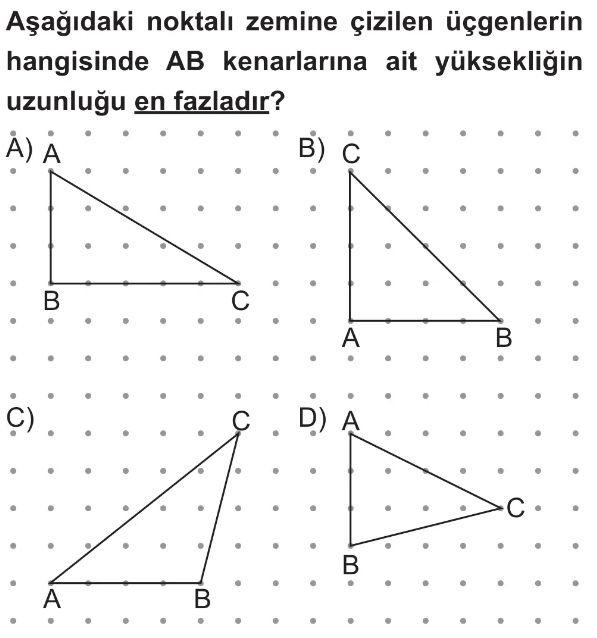 Aşağıdaki noktalı zemine çizilen üçgenlerin hangisinde AB kenarlarına ait yüksekliğin uzunluğu en fazladır?

A) A B C

B) C A B

C) C A B

D) A C B